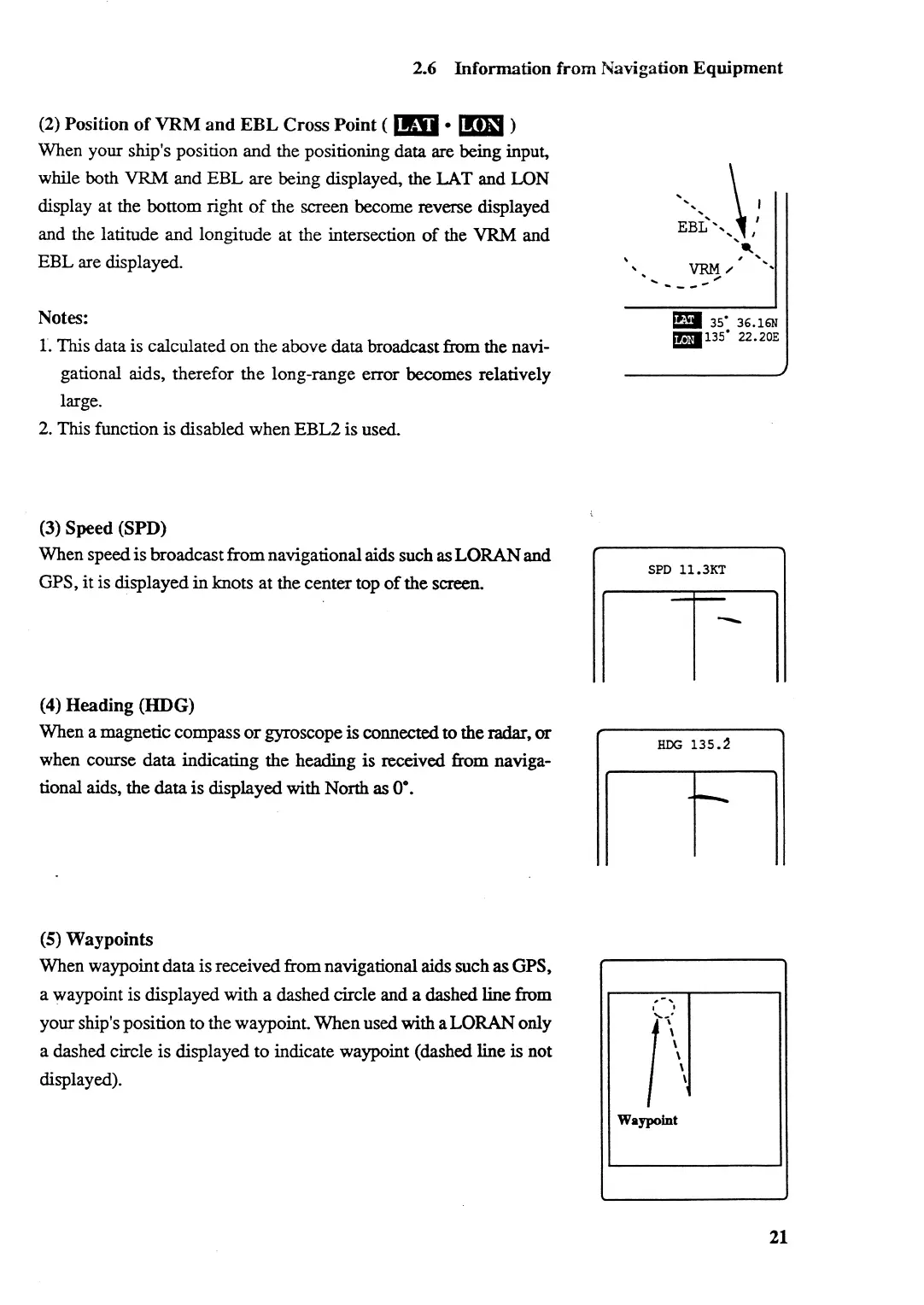 2.6 Information from Navigation Equipment

(2) Position of VRM and EBL Cross Point ( LAT • LON )
When your ship's position and the positioning data are being input, while both VRM and EBL are being displayed, the LAT and LON display at the bottom right of the screen become reverse displayed and the latitude and longitude at the intersection of the VRM and EBL are displayed.

EBL

VRM

LAT 35° 36.16N
LON 135° 22.20E

Notes:
1. This data is calculated on the above data broadcast from the navigational aids, therefor the long-range error becomes relatively large.
2. This function is disabled when EBL2 is used.

(3) Speed (SPD)
When speed is broadcast from navigational aids such as LORAN and GPS, it is displayed in knots at the center top of the screen.

SPD 11.3KT

(4) Heading (HDG)
When a magnetic compass or gyroscope is connected to the radar, or when course data indicating the heading is received from navigational aids, the data is displayed with North as 0°.

HDG 135.2

(5) Waypoints
When waypoint data is received from navigational aids such as GPS, a waypoint is displayed with a dashed circle and a dashed line from your ship's position to the waypoint. When used with a LORAN only a dashed circle is displayed to indicate waypoint (dashed line is not displayed).

Waypoint

21